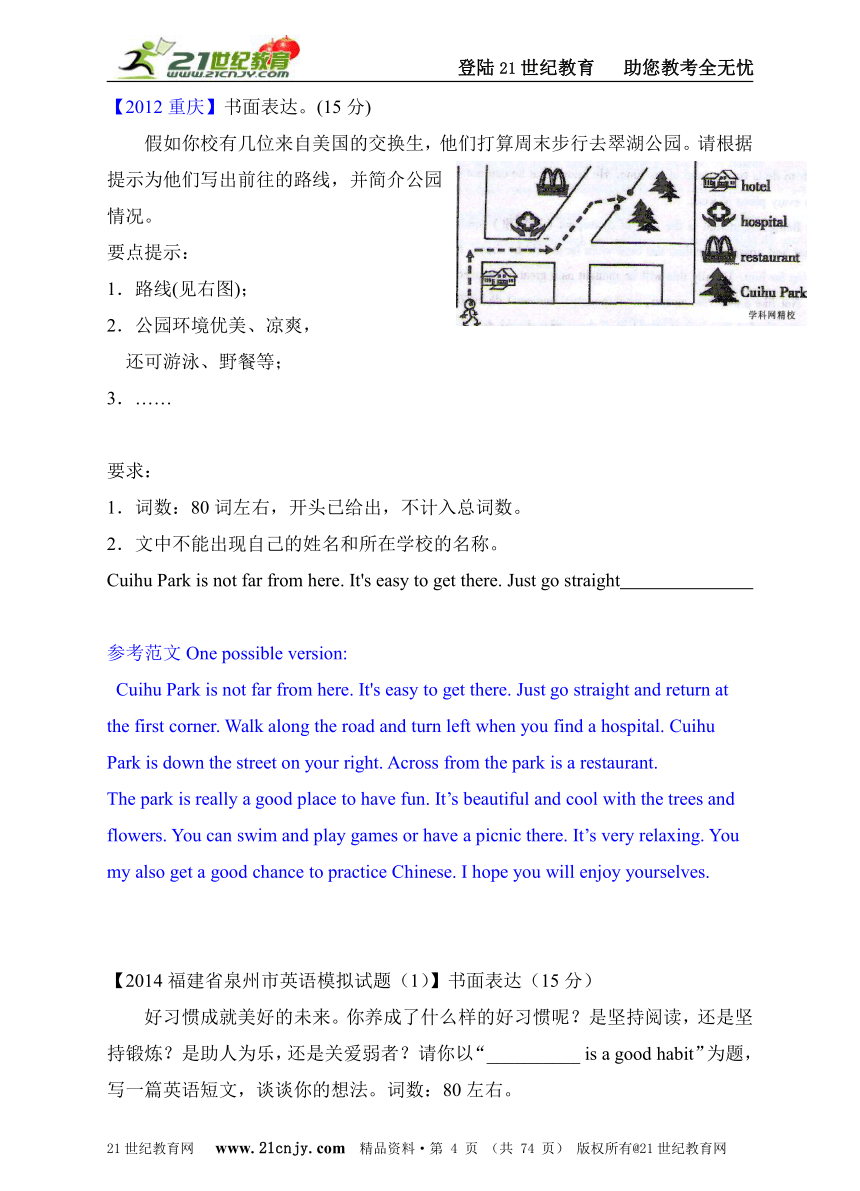 21世纪教育 www.21cnjy.com

登陆21世纪教育　助您教考全无忧

【2012 重庆】书面表达。(15 分)

假如你校有几位来自美国的交换生，他们打算周末步行去翠湖公园。请根据提示为他们写出前往的路线，并简介公园情况。

要点提示：

1．路线(见右图)；

2．公园环境优美、凉爽，还可游泳、野餐等；

3．……

hotel
hospital
restaurant
Cuihu Park
学科网精校

要求：

1．词数：80 词左右，开头已给出，不计入总词数。

2．文中不能出现自己的姓名和所在学校的名称。

Cuihu Park is not far from here. It's easy to get there. Just go straight______________

参考范文 One possible version:

Cuihu Park is not far from here. It's easy to get there. Just go straight and return at the first corner. Walk along the road and turn left when you find a hospital. Cuihu Park is down the street on your right. Across from the park is a restaurant.

The park is really a good place to have fun. It’s beautiful and cool with the trees and flowers. You can swim and play games or have a picnic there. It’s very relaxing. You my also get a good chance to practice Chinese. I hope you will enjoy yourselves.

【2014 福建省泉州市英语模拟试题（1)】书面表达（15 分）

好习惯成就美好的未来。你养成了什么样的好习惯呢？是坚持阅读，还是坚持锻炼？是助人为乐，还是关爱弱者？请你以“__________ is a good habit”为题，写一篇英语短文，谈谈你的想法。词数：80 左右。

21 世纪教育网　www.21cnjy.com　精品资料·第 4 页 （共 74 页） 版权所有@21 世纪教育网